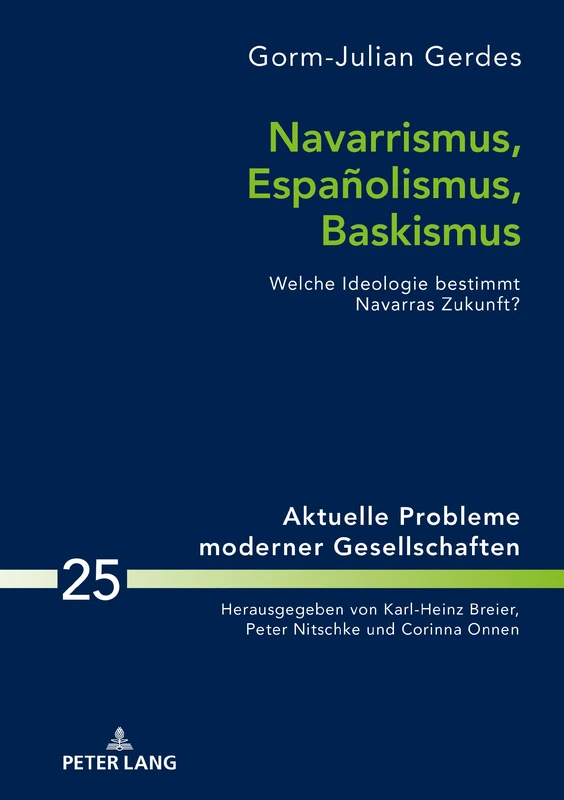 Gorm-Julian Gerdes

Navarrismus, Españolismus, Baskismus

Welche Ideologie bestimmt Navarras Zukunft?

Aktuelle Probleme moderner Gesellschaften

25

Herausgegeben von Karl-Heinz Breier, Peter Nitschke und Corinna Onnen

PETER LANG